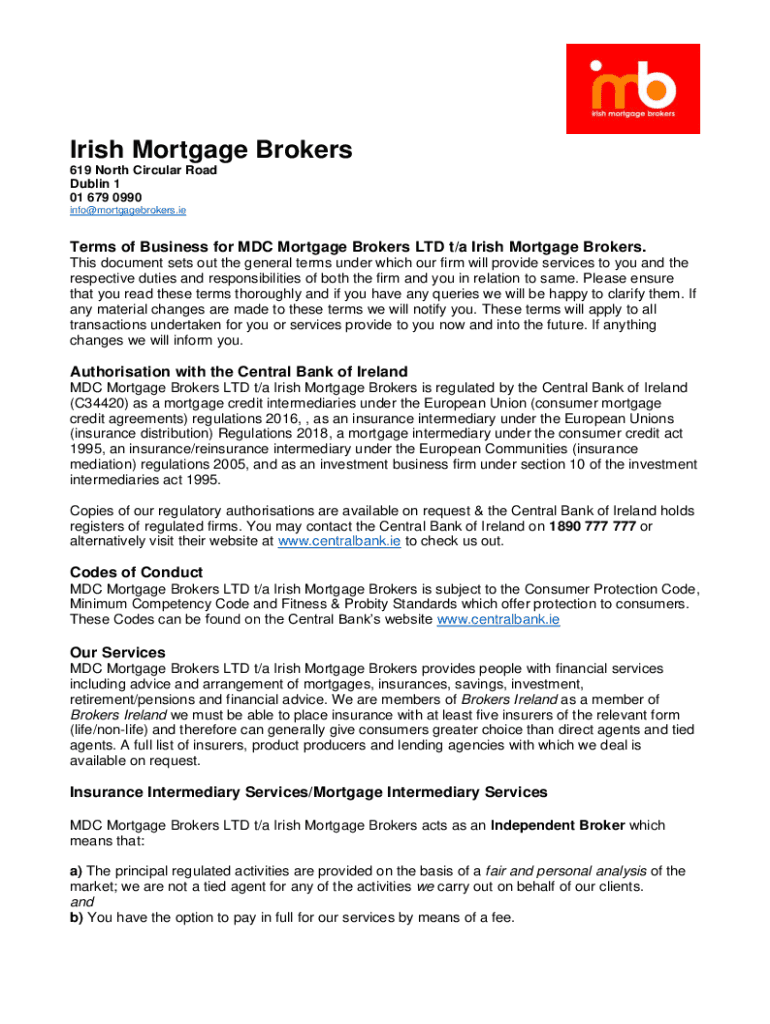 imb
irish mortgage brokers

Irish Mortgage Brokers
619 North Circular Road
Dublin 1
01 679 0990
info@mortgagebrokers.ie

Terms of Business for MDC Mortgage Brokers LTD t/a Irish Mortgage Brokers.
This document sets out the general terms under which our firm will provide services to you and the respective duties and responsibilities of both the firm and you in relation to same. Please ensure that you read these terms thoroughly and if you have any queries we will be happy to clarify them. If any material changes are made to these terms we will notify you. These terms will apply to all transactions undertaken for you or services provide to you now and into the future. If anything changes we will inform you.

Authorisation with the Central Bank of Ireland
MDC Mortgage Brokers LTD t/a Irish Mortgage Brokers is regulated by the Central Bank of Ireland (C34420) as a mortgage credit intermediaries under the European Union (consumer mortgage credit agreements) regulations 2016, , as an insurance intermediary under the European Unions (insurance distribution) Regulations 2018, a mortgage intermediary under the consumer credit act 1995, an insurance/reinsurance intermediary under the European Communities (insurance mediation) regulations 2005, and as an investment business firm under section 10 of the investment intermediaries act 1995.

Copies of our regulatory authorisations are available on request & the Central Bank of Ireland holds registers of regulated firms. You may contact the Central Bank of Ireland on 1890 777 777 or alternatively visit their website at www.centralbank.ie to check us out.

Codes of Conduct
MDC Mortgage Brokers LTD t/a Irish Mortgage Brokers is subject to the Consumer Protection Code, Minimum Competency Code and Fitness & Probity Standards which offer protection to consumers. These Codes can be found on the Central Bank's website www.centralbank.ie

Our Services
MDC Mortgage Brokers LTD t/a Irish Mortgage Brokers provides people with financial services including advice and arrangement of mortgages, insurances, savings, investment, retirement/pensions and financial advice. We are members of Brokers Ireland as a member of Brokers Ireland we must be able to place insurance with at least five insurers of the relevant form (life/non-life) and therefore can generally give consumers greater choice than direct agents and tied agents. A full list of insurers, product producers and lending agencies with which we deal is available on request.

Insurance Intermediary Services/Mortgage Intermediary Services

MDC Mortgage Brokers LTD t/a Irish Mortgage Brokers acts as an Independent Broker which means that:

a) The principal regulated activities are provided on the basis of a fair and personal analysis of the market; we are not a tied agent for any of the activities we carry out on behalf of our clients.
and
b) You have the option to pay in full for our services by means of a fee.